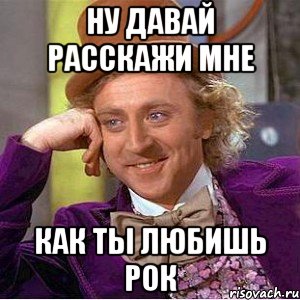 НУ ДАВАЙ РАССКАЖИ МНЕ

КАК ТЫ ЛЮБИШЬ РОК

risovach.ru